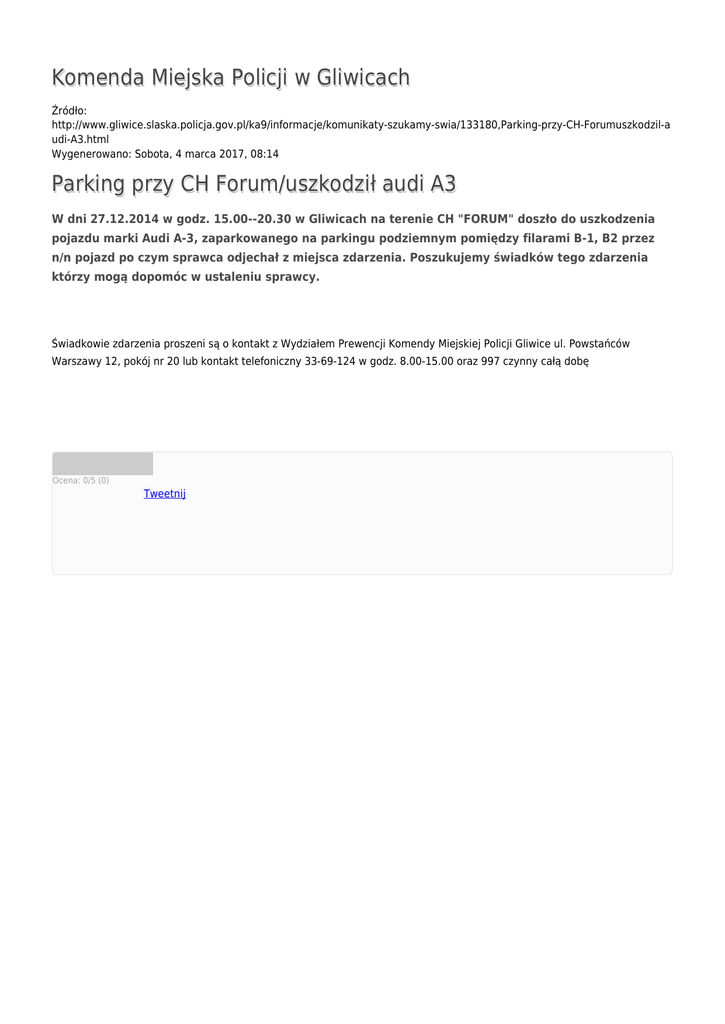 Komenda Miejska Policji w Gliwicach

Źródło:
http://www.gliwice.slaska.policja.gov.pl/ka9/informacje/komunikaty-szukamy-swia/133180,Parking-przy-CH-Forumuszkodzil-audi-A3.html
Wygenerowano: Sobota, 4 marca 2017, 08:14

Parking przy CH Forum/uszkodził audi A3

W dni 27.12.2014 w godz. 15.00--20.30 w Gliwicach na terenie CH "FORUM" doszło do uszkodzenia pojazdu marki Audi A-3, zaparkowanego na parkingu podziemnym pomiędzy filarami B-1, B2 przez n/n pojazd po czym sprawca odjechał z miejsca zdarzenia. Poszukujemy świadków tego zdarzenia którzy mogą dopomóc w ustaleniu sprawcy.

Świadkowie zdarzenia proszeni są o kontakt z Wydziałem Prewencji Komendy Miejskiej Policji Gliwice ul. Powstańców Warszawy 12, pokój nr 20 lub kontakt telefoniczny 33-69-124 w godz. 8.00-15.00 oraz 997 czynny całą dobę

Ocena: 0/5 (0)
Tweetnij